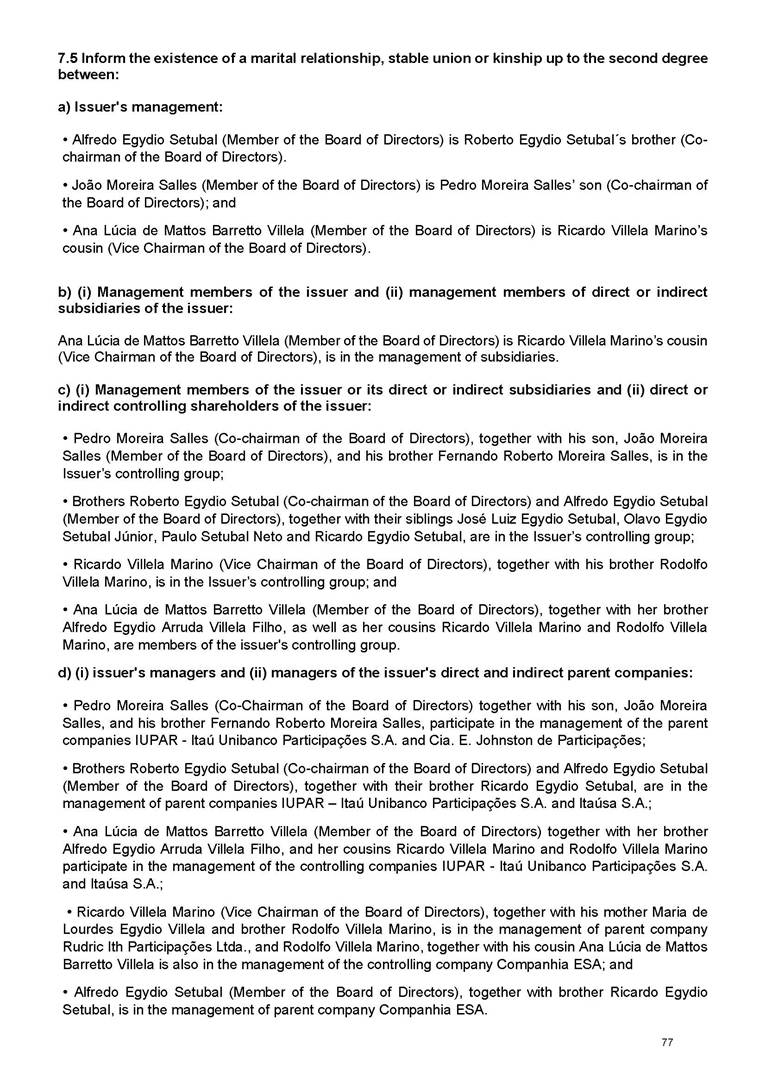 7.5 Inform the existence of a marital relationship, stable union or kinship up to the second degree between:

a) Issuer's management:

• Alfredo Egydio Setubal (Member of the Board of Directors) is Roberto Egydio Setubal´s brother (Co-chairman of the Board of Directors).

• João Moreira Salles (Member of the Board of Directors) is Pedro Moreira Salles' son (Co-chairman of the Board of Directors); and

• Ana Lúcia de Mattos Barretto Villela (Member of the Board of Directors) is Ricardo Villela Marino's cousin (Vice Chairman of the Board of Directors).

b) (i) Management members of the issuer and (ii) management members of direct or indirect subsidiaries of the issuer:

Ana Lúcia de Mattos Barretto Villela (Member of the Board of Directors) is Ricardo Villela Marino's cousin (Vice Chairman of the Board of Directors), is in the management of subsidiaries.

c) (i) Management members of the issuer or its direct or indirect subsidiaries and (ii) direct or indirect controlling shareholders of the issuer:

• Pedro Moreira Salles (Co-chairman of the Board of Directors), together with his son, João Moreira Salles (Member of the Board of Directors), and his brother Fernando Roberto Moreira Salles, is in the Issuer's controlling group;

• Brothers Roberto Egydio Setubal (Co-chairman of the Board of Directors) and Alfredo Egydio Setubal (Member of the Board of Directors), together with their siblings José Luiz Egydio Setubal, Olavo Egydio Setubal Júnior, Paulo Setubal Neto and Ricardo Egydio Setubal, are in the Issuer's controlling group;

• Ricardo Villela Marino (Vice Chairman of the Board of Directors), together with his brother Rodolfo Villela Marino, is in the Issuer's controlling group; and

• Ana Lúcia de Mattos Barretto Villela (Member of the Board of Directors), together with her brother Alfredo Egydio Arruda Villela Filho, as well as her cousins Ricardo Villela Marino and Rodolfo Villela Marino, are members of the issuer's controlling group.

d) (i) issuer's managers and (ii) managers of the issuer's direct and indirect parent companies:

• Pedro Moreira Salles (Co-Chairman of the Board of Directors) together with his son, João Moreira Salles, and his brother Fernando Roberto Moreira Salles, participate in the management of the parent companies IUPAR - Itaú Unibanco Participações S.A. and Cia. E. Johnston de Participações;

• Brothers Roberto Egydio Setubal (Co-chairman of the Board of Directors) and Alfredo Egydio Setubal (Member of the Board of Directors), together with their brother Ricardo Egydio Setubal, are in the management of parent companies IUPAR – Itaú Unibanco Participações S.A. and Itaúsa S.A.;

• Ana Lúcia de Mattos Barretto Villela (Member of the Board of Directors) together with her brother Alfredo Egydio Arruda Villela Filho, and her cousins Ricardo Villela Marino and Rodolfo Villela Marino participate in the management of the controlling companies IUPAR - Itaú Unibanco Participações S.A. and Itaúsa S.A.;

• Ricardo Villela Marino (Vice Chairman of the Board of Directors), together with his mother Maria de Lourdes Egydio Villela and brother Rodolfo Villela Marino, is in the management of parent company Rudric Ith Participações Ltda., and Rodolfo Villela Marino, together with his cousin Ana Lúcia de Mattos Barretto Villela is also in the management of the controlling company Companhia ESA; and

• Alfredo Egydio Setubal (Member of the Board of Directors), together with brother Ricardo Egydio Setubal, is in the management of parent company Companhia ESA.

77